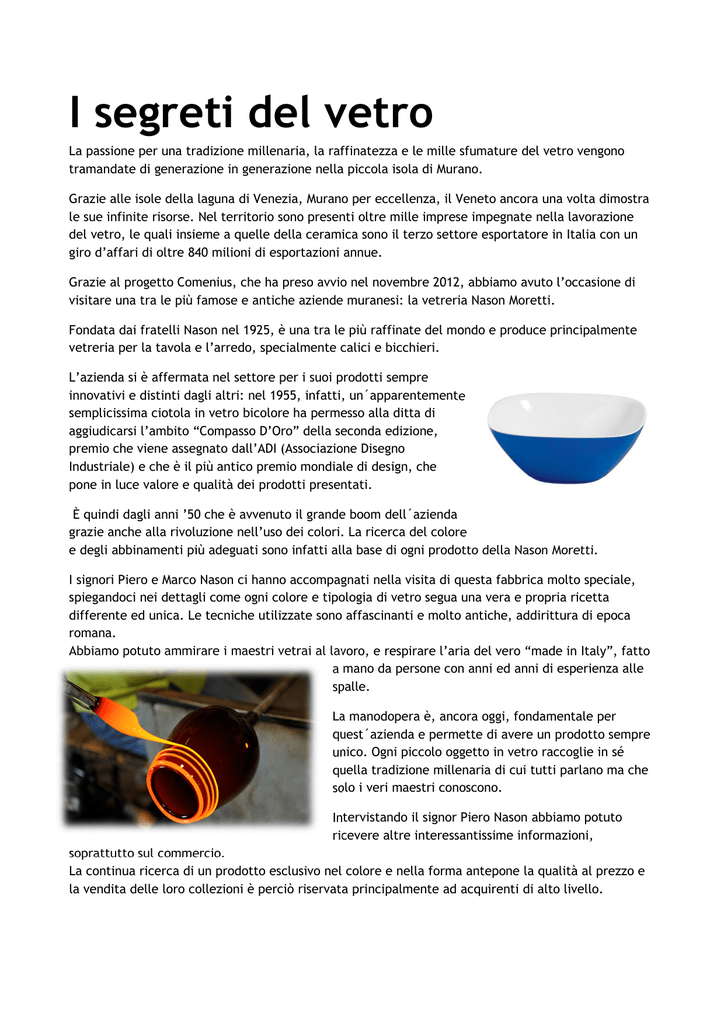 I segreti del vetro

La passione per una tradizione millenaria, la raffinatezza e le mille sfumature del vetro vengono tramandate di generazione in generazione nella piccola isola di Murano.

Grazie alle isole della laguna di Venezia, Murano per eccellenza, il Veneto ancora una volta dimostra le sue infinite risorse. Nel territorio sono presenti oltre mille imprese impegnate nella lavorazione del vetro, le quali insieme a quelle della ceramica sono il terzo settore esportatore in Italia con un giro d'affari di oltre 840 milioni di esportazioni annue.

Grazie al progetto Comenius, che ha preso avvio nel novembre 2012, abbiamo avuto l'occasione di visitare una tra le più famose e antiche aziende muranesi: la vetreria Nason Moretti.

Fondata dai fratelli Nason nel 1925, è una tra le più raffinate del mondo e produce principalmente vetreria per la tavola e l'arredo, specialmente calici e bicchieri.

L'azienda si è affermata nel settore per i suoi prodotti sempre innovativi e distinti dagli altri: nel 1955, infatti, un´apparentemente semplicissima ciotola in vetro bicolore ha permesso alla ditta di aggiudicarsi l'ambito "Compasso D'Oro" della seconda edizione, premio che viene assegnato dall'ADI (Associazione Disegno Industriale) e che è il più antico premio mondiale di design, che pone in luce valore e qualità dei prodotti presentati.

È quindi dagli anni '50 che è avvenuto il grande boom dell´azienda grazie anche alla rivoluzione nell'uso dei colori. La ricerca del colore e degli abbinamenti più adeguati sono infatti alla base di ogni prodotto della Nason Moretti.

I signori Piero e Marco Nason ci hanno accompagnati nella visita di questa fabbrica molto speciale, spiegandoci nei dettagli come ogni colore e tipologia di vetro segua una vera e propria ricetta differente ed unica. Le tecniche utilizzate sono affascinanti e molto antiche, addirittura di epoca romana.
Abbiamo potuto ammirare i maestri vetrai al lavoro, e respirare l'aria del vero "made in Italy", fatto a mano da persone con anni ed anni di esperienza alle spalle.

La manodopera è, ancora oggi, fondamentale per quest´azienda e permette di avere un prodotto sempre unico. Ogni piccolo oggetto in vetro raccoglie in sé quella tradizione millenaria di cui tutti parlano ma che solo i veri maestri conoscono.

Intervistando il signor Piero Nason abbiamo potuto ricevere altre interessantissime informazioni, soprattutto sul commercio.
La continua ricerca di un prodotto esclusivo nel colore e nella forma antepone la qualità al prezzo e la vendita delle loro collezioni è perciò riservata principalmente ad acquirenti di alto livello.